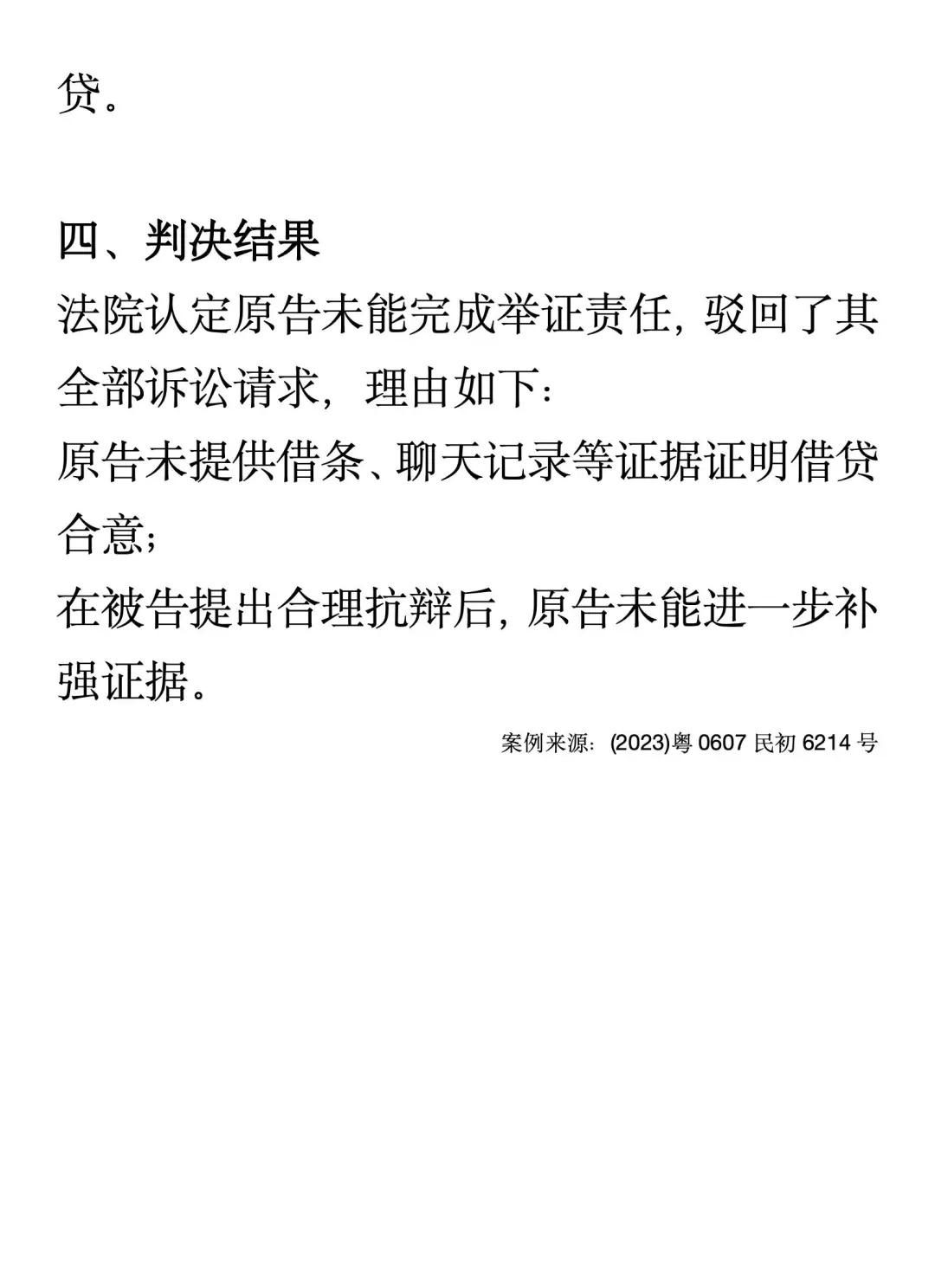 贷。

四、判决结果

法院认定原告未能完成举证责任，驳回了其全部诉讼请求，理由如下：

原告未提供借条、聊天记录等证据证明借贷合意；

在被告提出合理抗辩后，原告未能进一步补强证据。

案例来源：(2023)粤0607民初6214号